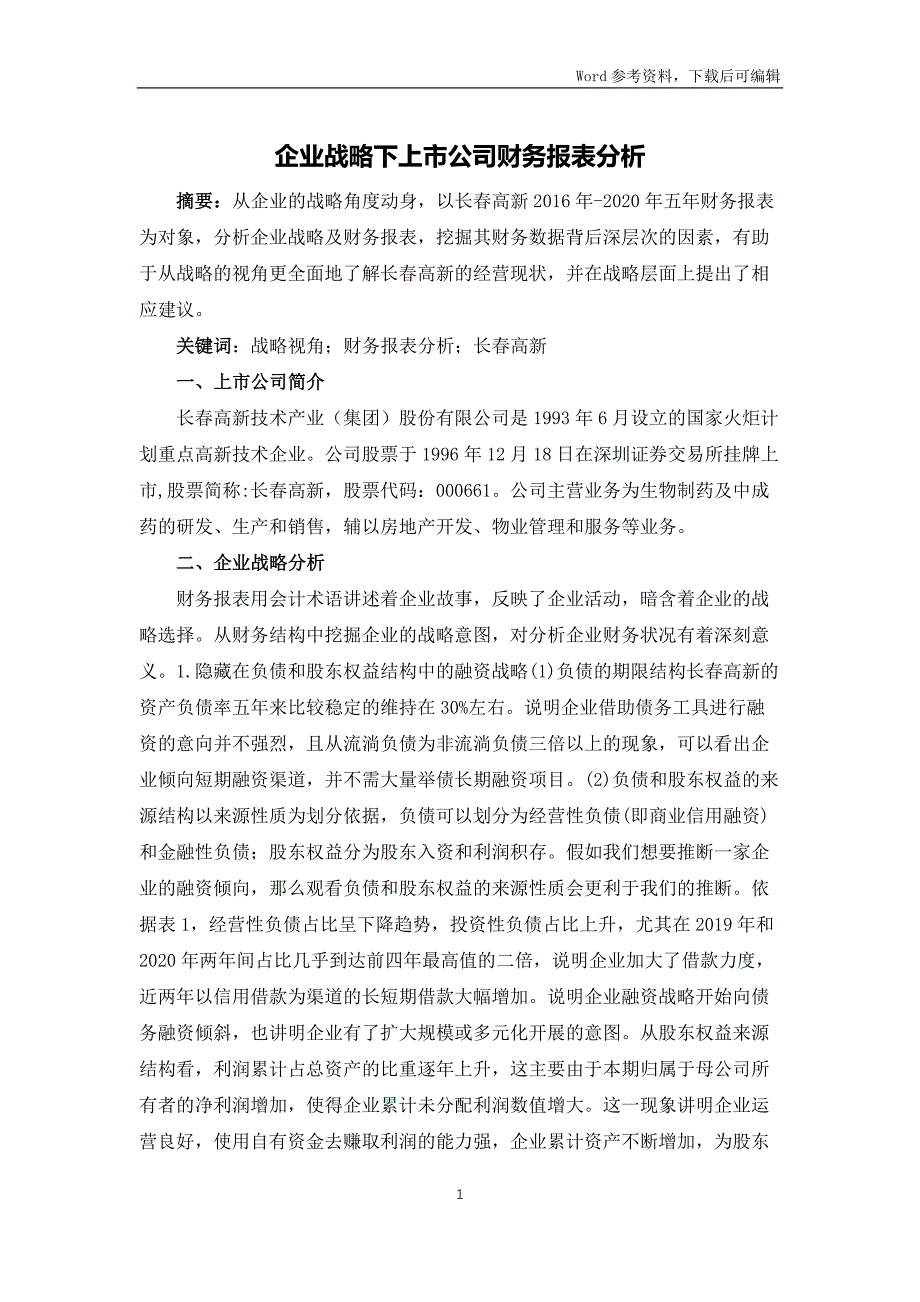 Word 参考资料，下载后可编辑

企业战略下上市公司财务报表分析

摘要：从企业的战略角度动身，以长春高新 2016 年-2020 年五年财务报表为对象，分析企业战略及财务报表，挖掘其财务数据背后深层次的因素，有助于从战略的视角更全面地了解长春高新的经营现状，并在战略层面上提出了相应建议。

关键词：战略视角；财务报表分析；长春高新

一、上市公司简介

长春高新技术产业（集团）股份有限公司是 1993 年 6 月设立的国家火炬计划重点高新技术企业。公司股票于 1996 年 12 月 18 日在深圳证券交易所挂牌上市,股票简称:长春高新，股票代码：000661。公司主营业务为生物制药及中成药的研发、生产和销售，辅以房地产开发、物业管理和服务等业务。

二、企业战略分析

财务报表用会计术语讲述着企业故事，反映了企业活动，暗含着企业的战略选择。从财务结构中挖掘企业的战略意图，对分析企业财务状况有着深刻意义。1.隐藏在负债和股东权益结构中的融资战略(1)负债的期限结构长春高新的资产负债率五年来比较稳定的维持在 30%左右。说明企业借助债务工具进行融资的意向并不强烈，且从流淌负债为非流淌负债三倍以上的现象，可以看出企业倾向短期融资渠道，并不需大量举债长期融资项目。(2)负债和股东权益的来源结构以来源性质为划分依据，负债可以划分为经营性负债(即商业信用融资)和金融性负债；股东权益分为股东入资和利润积存。假如我们想要推断一家企业的融资倾向，那么观看负债和股东权益的来源性质会更利于我们的推断。依据表 1，经营性负债占比呈下降趋势，投资性负债占比上升，尤其在 2019 年和 2020 年两年间占比几乎到达前四年最高值的二倍，说明企业加大了借款力度，近两年以信用借款为渠道的长短期借款大幅增加。说明企业融资战略开始向债务融资倾斜，也讲明企业有了扩大规模或多元化开展的意图。从股东权益来源结构看，利润累计占总资产的比重逐年上升，这主要由于本期归属于母公司所有者的净利润增加，使得企业累计未分配利润数值增大。这一现象讲明企业运营良好，使用自有资金去赚取利润的能力强，企业累计资产不断增加，为股东

1